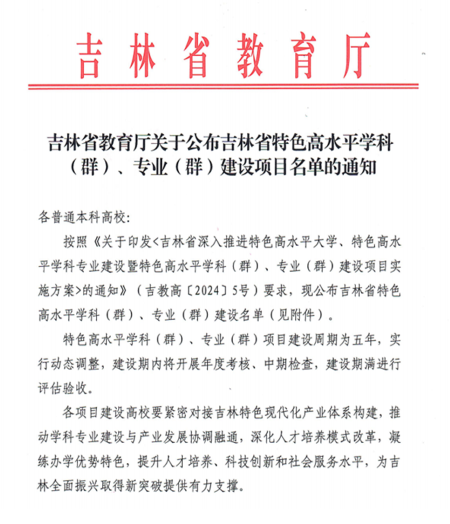 吉林省教育厅

吉林省教育厅关于公布吉林省特色高水平学科（群）、专业（群）建设项目名单的通知

各普通本科高校：

按照《关于印发<吉林省深入推进特色高水平大学、特色高水平学科专业建设暨特色高水平学科（群）、专业（群）建设项目实施方案>的通知》（吉教高〔2024〕5号）要求，现公布吉林省特色高水平学科（群）、专业（群）建设名单（见附件）。

特色高水平学科（群）、专业（群）项目建设周期为五年，实行动态调整，建设期内将开展年度考核、中期检查，建设期满进行评估验收。

各项目建设高校要紧密对接吉林特色现代化产业体系构建，推动学科专业建设与产业发展协调融通，深化人才培养模式改革，凝练办学优势特色，提升人才培养、科技创新和社会服务水平，为吉林全面振兴取得新突破提供有力支撑。